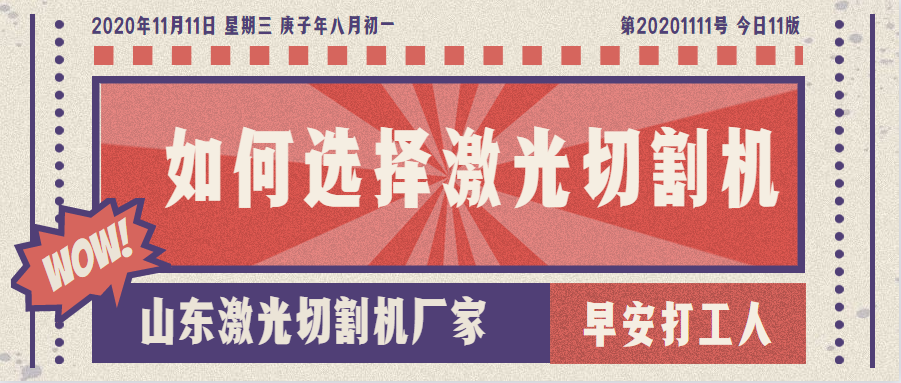 2020年11月11日 星期三 庚子年八月初一

第20201111号 今日11版

如何选择激光切割机

WOW!

山东激光切割机厂家

早安打工人